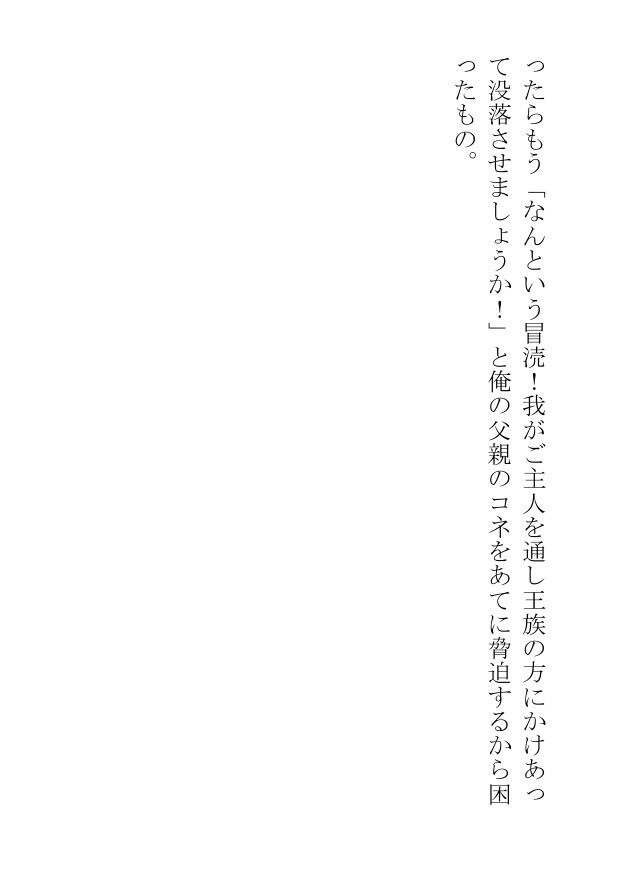 ったらもう「なんという冒涜！我がご主人を通し王族の方にかけあって没落させましょうか！」と俺の父親のコネをあてに脅迫するから困ったもの。